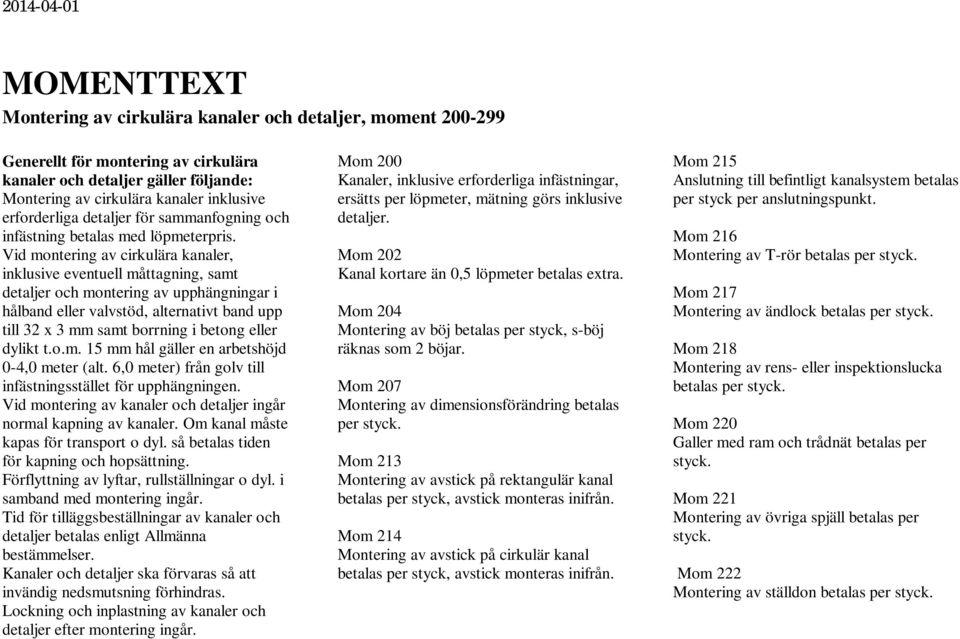 2014-04-01

MOMENTTEXT

Montering av cirkulära kanaler och detaljer, moment 200-299

Generellt för montering av cirkulära kanaler och detaljer gäller följande:
Montering av cirkulära kanaler inklusive erforderliga detaljer för sammanfogning och infästning betalas med löpmeterpris.
Vid montering av cirkulära kanaler, inklusive eventuell måttagning, samt detaljer och montering av upphängningar i hålband eller valvstöd, alternativt band upp till 32 x 3 mm samt borrning i betong eller dylikt t.o.m. 15 mm hål gäller en arbetshöjd 0-4,0 meter (alt. 6,0 meter) från golv till infästningsstället för upphängningen.
Vid montering av kanaler och detaljer ingår normal kapning av kanaler. Om kanal måste kapas för transport o dyl. så betalas tiden för kapning och hopsättning.
Förflyttning av lyftar, rullställningar o dyl. i samband med montering ingår.
Tid för tilläggsbeställningar av kanaler och detaljer betalas enligt Allmänna bestämmelser.
Kanaler och detaljer ska förvaras så att invändig nedsmutsning förhindras.
Lockning och inplastning av kanaler och detaljer efter montering ingår.

Mom 200
Kanaler, inklusive erforderliga infästningar, ersätts per löpmeter, mätning görs inklusive detaljer.

Mom 202
Kanal kortare än 0,5 löpmeter betalas extra.

Mom 204
Montering av böj betalas per styck, s-böj räknas som 2 böjar.

Mom 207
Montering av dimensionsförändring betalas per styck.

Mom 213
Montering av avstick på rektangulär kanal betalas per styck, avstick monteras inifrån.

Mom 214
Montering av avstick på cirkulär kanal betalas per styck, avstick monteras inifrån.

Mom 215
Anslutning till befintligt kanalsystem betalas per styck per anslutningspunkt.

Mom 216
Montering av T-rör betalas per styck.

Mom 217
Montering av ändlock betalas per styck.

Mom 218
Montering av rens- eller inspektionslucka betalas per styck.

Mom 220
Galler med ram och trådnät betalas per styck.

Mom 221
Montering av övriga spjäll betalas per styck.

Mom 222
Montering av ställdon betalas per styck.